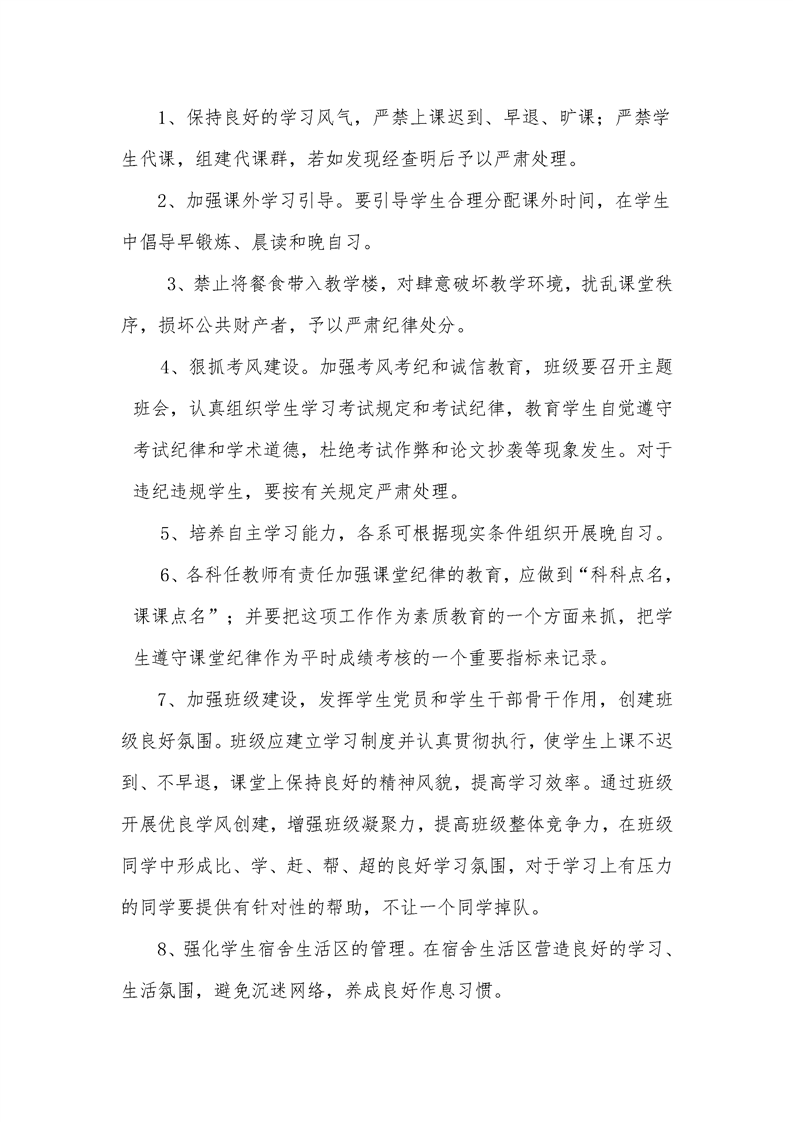 1、保持良好的学习风气，严禁上课迟到、早退、旷课；严禁学生代课，组建代课群，若如发现经查明后予以严肃处理。

2、加强课外学习引导。要引导学生合理分配课外时间，在学生中倡导早锻炼、晨读和晚自习。

3、禁止将餐食带入教学楼，对肆意破坏教学环境，扰乱课堂秩序，损坏公共财产者，予以严肃纪律处分。

4、狠抓考风建设。加强考风考纪和诚信教育，班级要召开主题班会，认真组织学生学习考试规定和考试纪律，教育学生自觉遵守考试纪律和学术道德，杜绝考试作弊和论文抄袭等现象发生。对于违纪违规学生，要按有关规定严肃处理。

5、培养自主学习能力，各系可根据现实条件组织开展晚自习。

6、各科任教师有责任加强课堂纪律的教育，应做到“科科点名，课课点名”；并要把这项工作作为素质教育的一个方面来抓，把学生遵守课堂纪律作为平时成绩考核的一个重要指标来记录。

7、加强班级建设，发挥学生党员和学生干部骨干作用，创建班级良好氛围。班级应建立学习制度并认真贯彻执行，使学生上课不迟到、不早退，课堂上保持良好的精神风貌，提高学习效率。通过班级开展优良学风创建，增强班级凝聚力，提高班级整体竞争力，在班级同学中形成比、学、赶、帮、超的良好学习氛围，对于学习上有压力的同学要提供有针对性的帮助，不让一个同学掉队。

8、强化学生宿舍生活区的管理。在宿舍生活区营造良好的学习、生活氛围，避免沉迷网络，养成良好作息习惯。